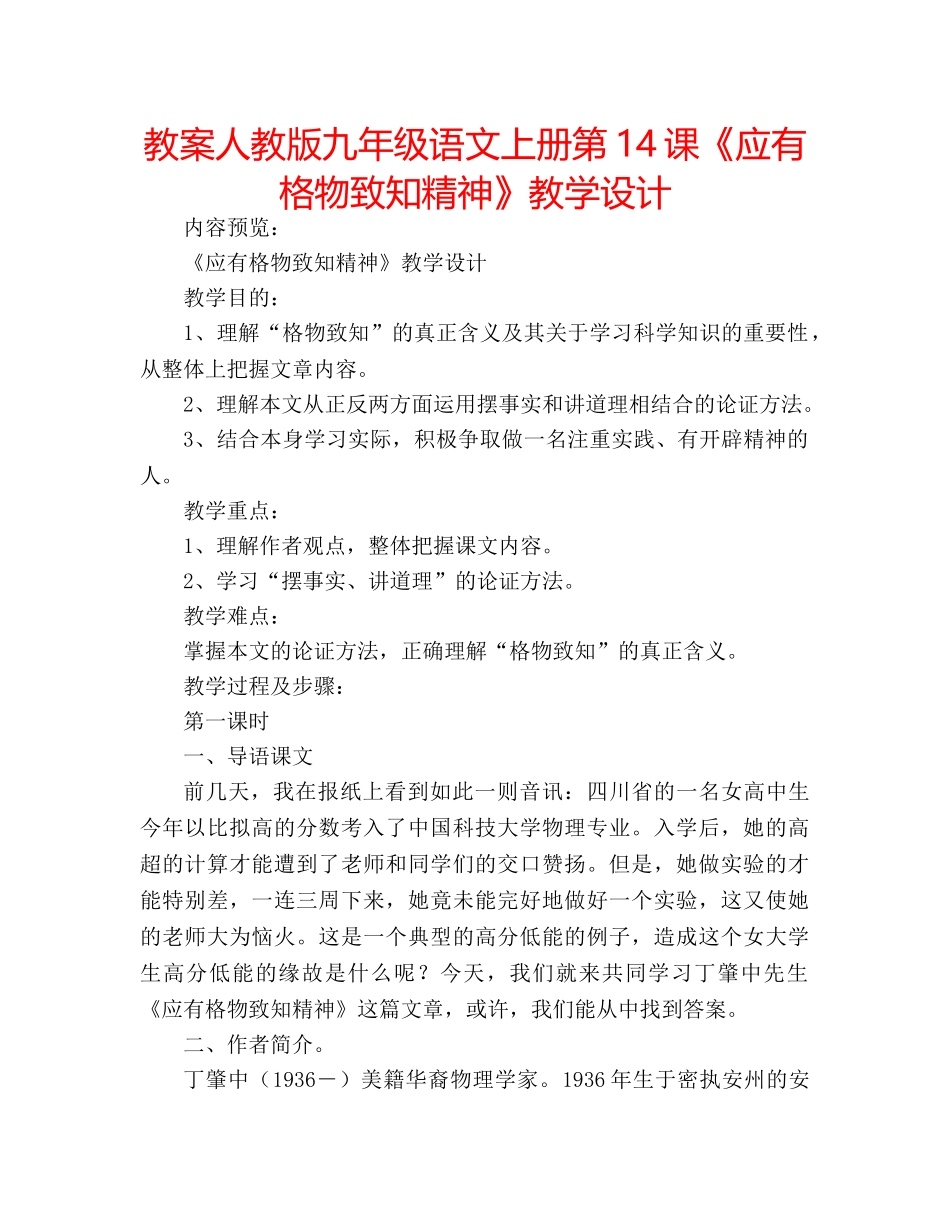 教案人教版九年级语文上册第14课《应有格物致知精神》教学设计

内容预览：

《应有格物致知精神》教学设计

教学目的：

1、理解“格物致知”的真正含义及其关于学习科学知识的重要性，从整体上把握文章内容。

2、理解本文从正反两方面运用摆事实和讲道理相结合的论证方法。

3、结合本身学习实际，积极争取做一名注重实践、有开辟精神的人。

教学重点：

1、理解作者观点，整体把握课文内容。

2、学习“摆事实、讲道理”的论证方法。

教学难点：

掌握本文的论证方法，正确理解“格物致知”的真正含义。

教学过程及步骤：

第一课时

一、导语课文

前几天，我在报纸上看到如此一则音讯：四川省的一名女高中生今年以比拟高的分数考入了中国科技大学物理专业。入学后，她的高超的计算才能遭到了老师和同学们的交口赞扬。但是，她做实验的才能特别差，一连三周下来，她竟未能完好地做好一个实验，这又使她的老师大为恼火。这是一个典型的高分低能的例子，造成这个女大学生高分低能的缘故是什么呢？今天，我们就来共同学习丁肇中先生《应有格物致知精神》这篇文章，或许，我们能从中找到答案。

二、作者简介。

丁肇中（1936－）美籍华裔物理学家。1936年生于密执安州的安